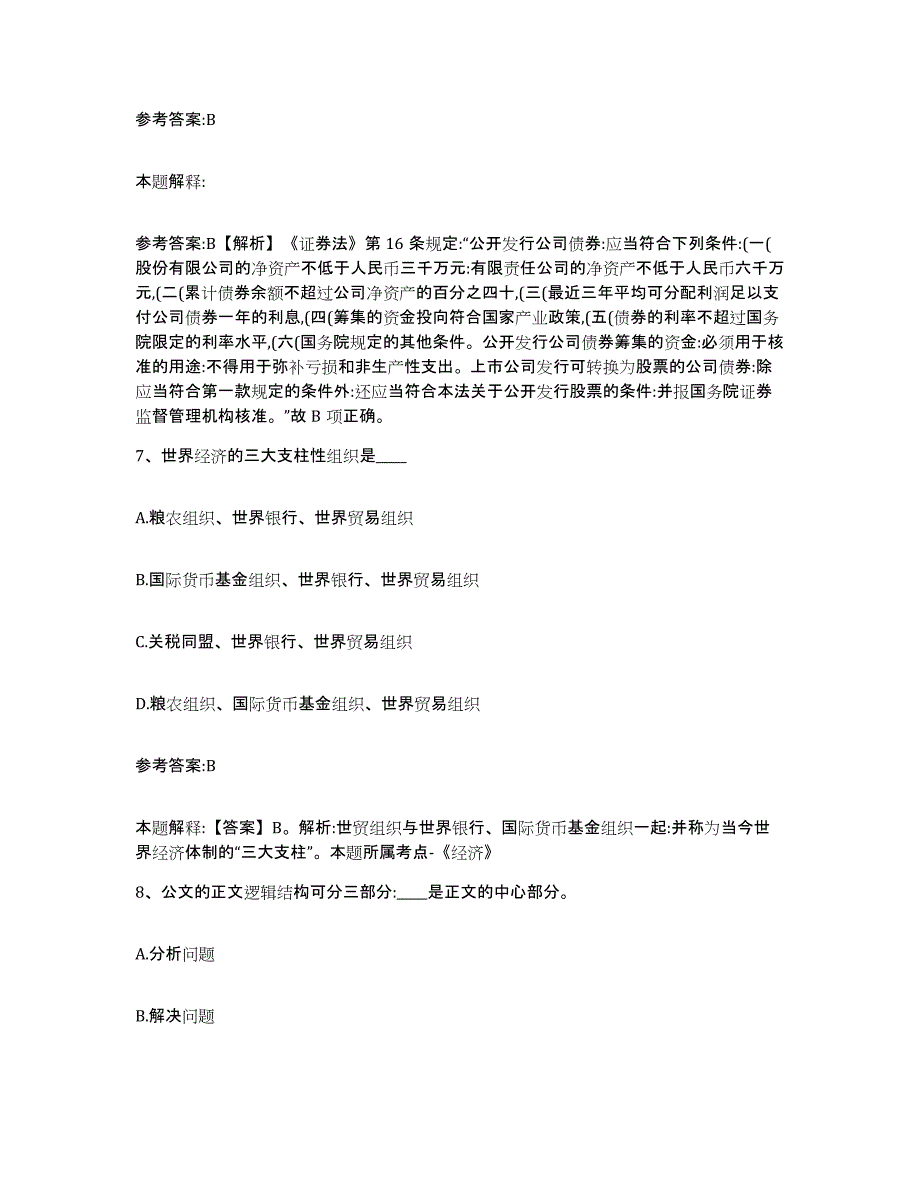 参考答案:B

本题解释:

参考答案:B【解析】《证券法》第 16 条规定:“公开发行公司债券:应当符合下列条件:(一(股份有限公司的净资产不低于人民币三千万元:有限责任公司的净资产不低于人民币六千万元,(二(累计债券余额不超过公司净资产的百分之四十,(三(最近三年平均可分配利润足以支付公司债券一年的利息,(四(筹集的资金投向符合国家产业政策,(五(债券的利率不超过国务院限定的利率水平,(六(国务院规定的其他条件。公开发行公司债券筹集的资金:必须用于核准的用途:不得用于弥补亏损和非生产性支出。上市公司发行可转换为股票的公司债券:除应当符合第一款规定的条件外:还应当符合本法关于公开发行股票的条件:并报国务院证券监督管理机构核准。”故 B 项正确。

7、世界经济的三大支柱性组织是____

A.粮农组织、世界银行、世界贸易组织

B.国际货币基金组织、世界银行、世界贸易组织

C.关税同盟、世界银行、世界贸易组织

D.粮农组织、国际货币基金组织、世界贸易组织

参考答案:B

本题解释:【答案】B。解析:世贸组织与世界银行、国际货币基金组织一起:并称为当今世界经济体制的“三大支柱”。本题所属考点-《经济》

8、公文的正文逻辑结构可分三部分:____是正文的中心部分。

A.分析问题

B.解决问题